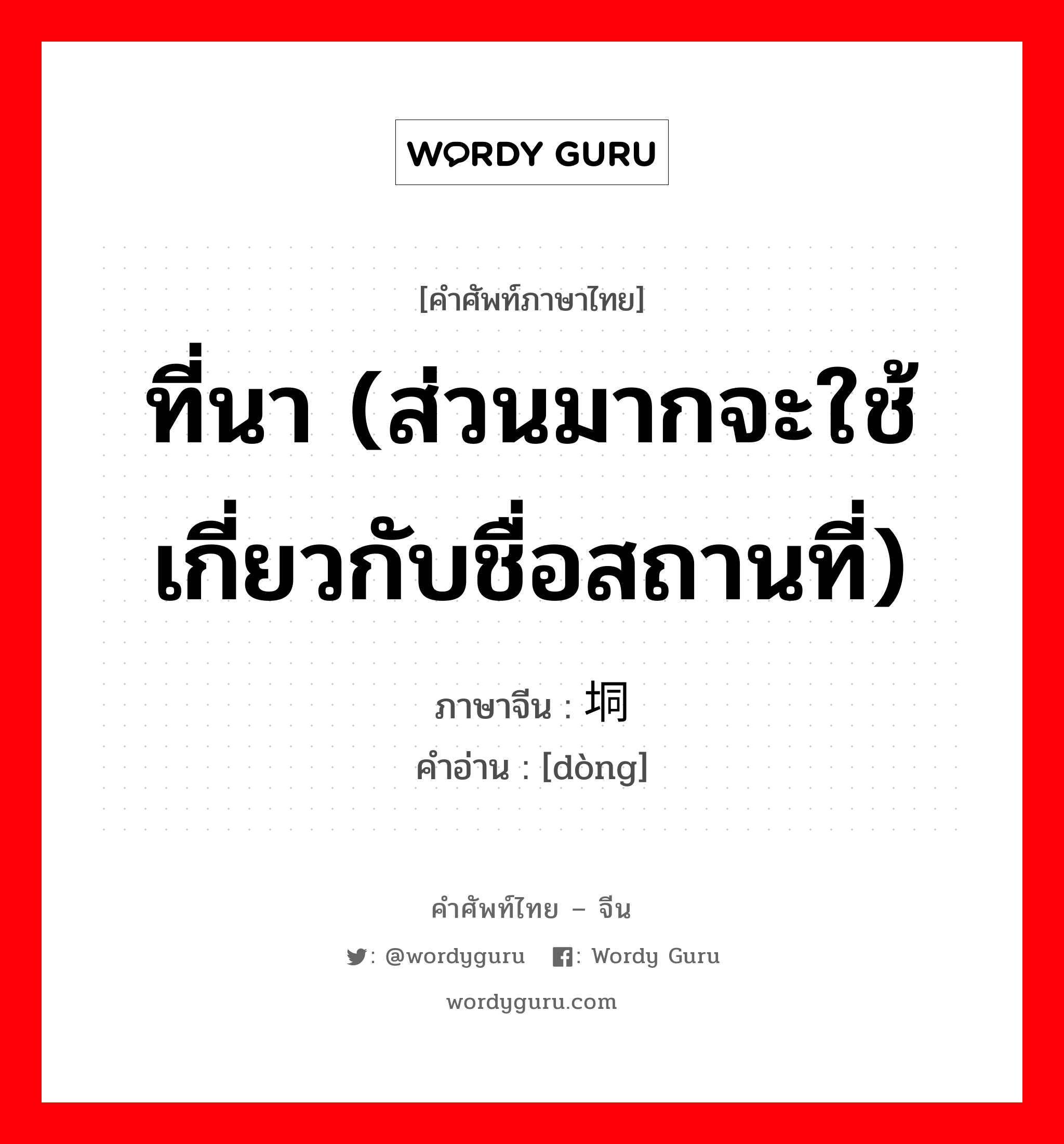 WORDY GURU

[คำศัพท์ภาษาไทย]

ที่นา (ส่วนมากจะใช้เกี่ยวกับชื่อสถานที่)

ภาษาจีน : 垌
คำอ่าน : [dòng]

คำศัพท์ไทย – จีน

: @wordyguru : Wordy Guru

wordyguru.com